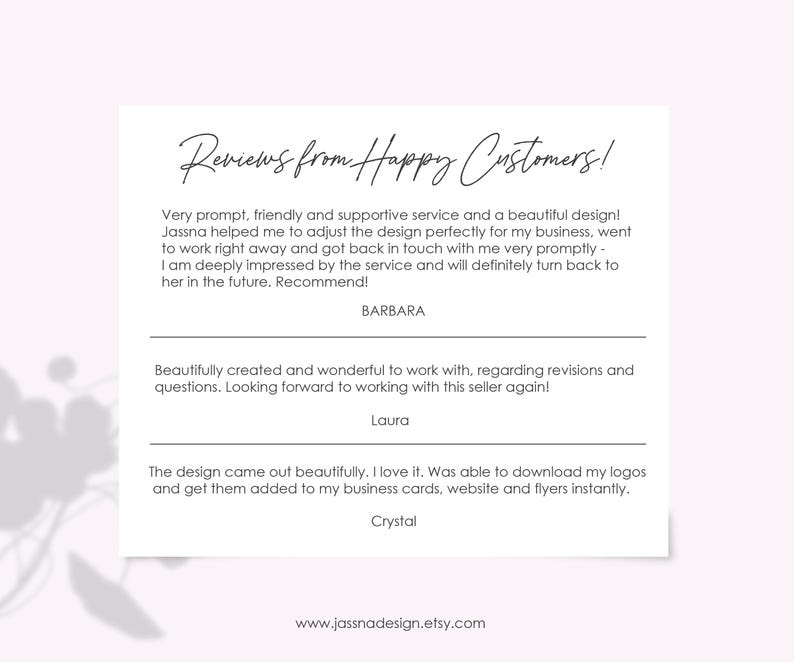 Reviews from Happy Customers!

Very prompt, friendly and supportive service and a beautiful design! Jassna helped me to adjust the design perfectly for my business, went to work right away and got back in touch with me very promptly - I am deeply impressed by the service and will definitely turn back to her in the future. Recommend!

BARBARA

Beautifully created and wonderful to work with, regarding revisions and questions. Looking forward to working with this seller again!

Laura

The design came out beautifully. I love it. Was able to download my logos and get them added to my business cards, website and flyers instantly.

Crystal

www.jassnadesign.etsy.com